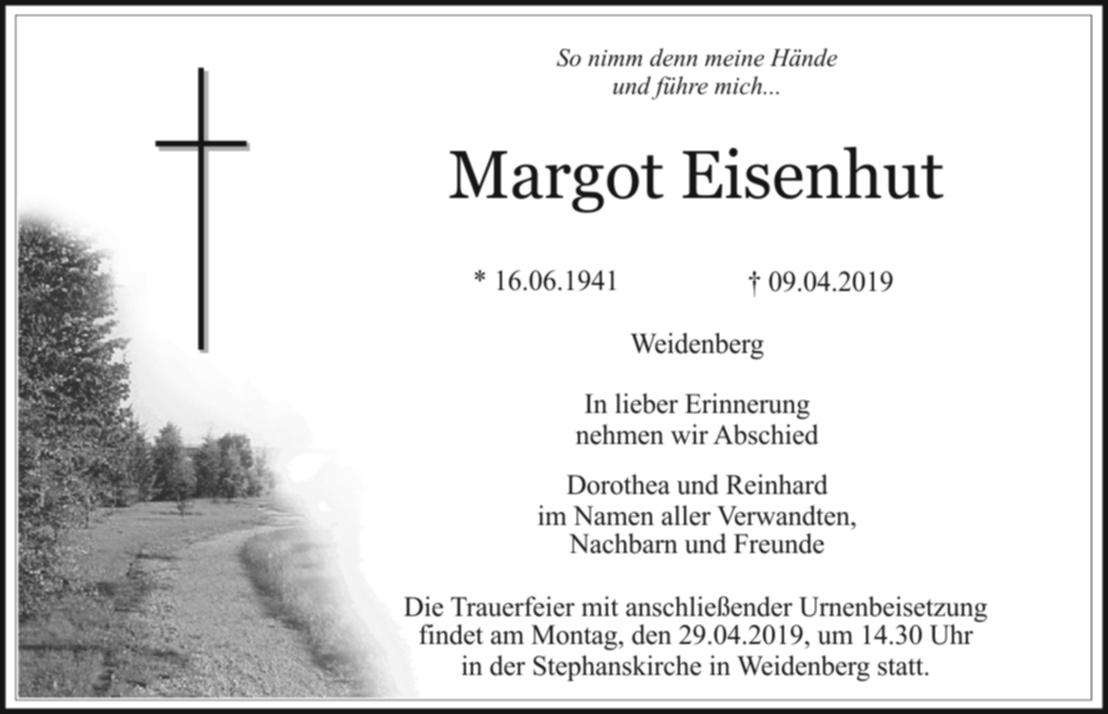 So nimm denn meine Hände
und führe mich...

Margot Eisenhut

* 16.06.1941          † 09.04.2019

Weidenberg

In lieber Erinnerung
nehmen wir Abschied

Dorothea und Reinhard
im Namen aller Verwandten,
Nachbarn und Freunde

Die Trauerfeier mit anschließender Urnenbeisetzung findet am Montag, den 29.04.2019, um 14.30 Uhr in der Stephanskirche in Weidenberg statt.